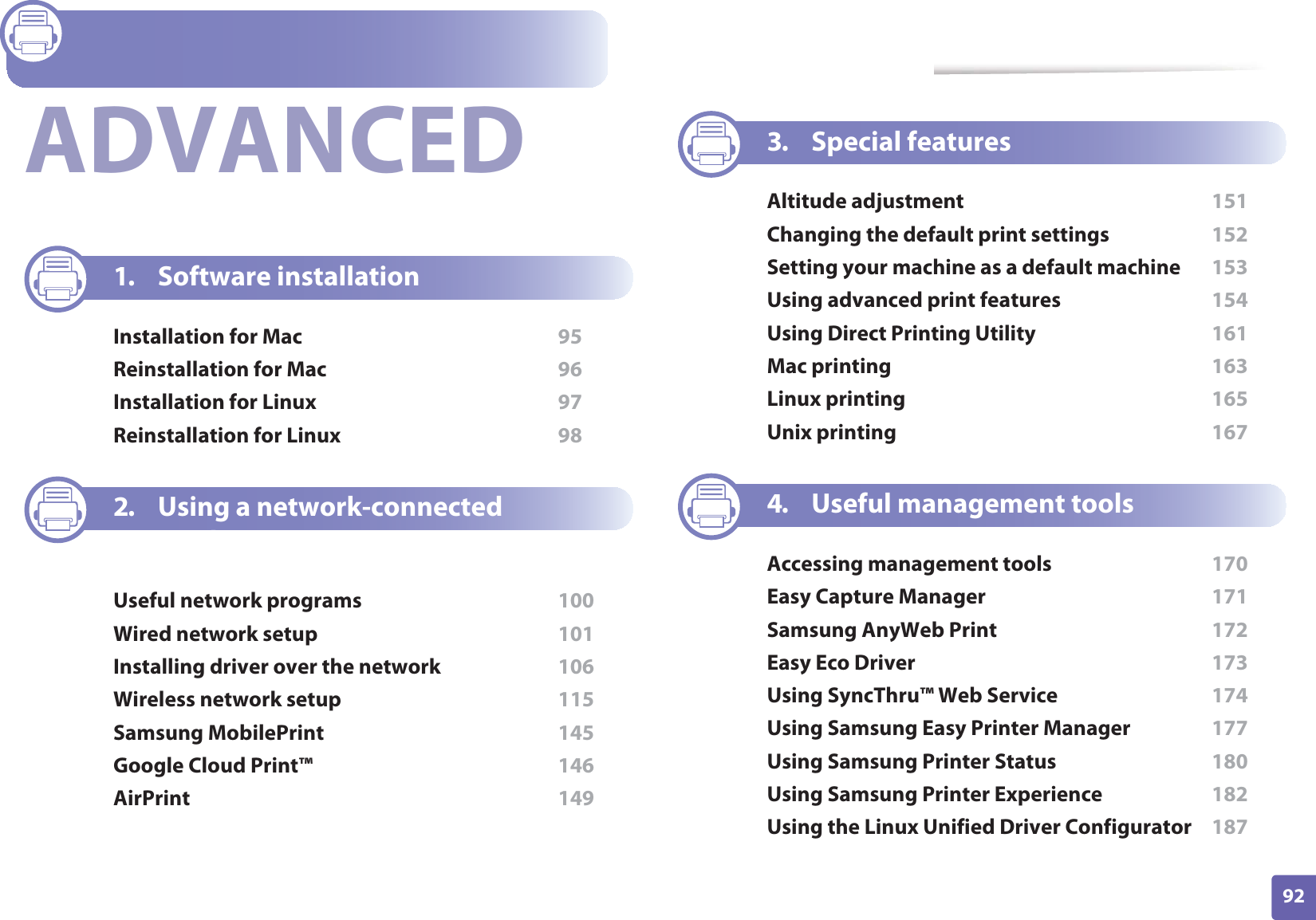 ADVANCED

1. Software installation

Installation for Mac 95
Reinstallation for Mac 96
Installation for Linux 97
Reinstallation for Linux 98

2. Using a network-connected

Useful network programs 100
Wired network setup 101
Installing driver over the network 106
Wireless network setup 115
Samsung MobilePrint 145
Google Cloud Print™ 146
AirPrint 149

3. Special features

Altitude adjustment 151
Changing the default print settings 152
Setting your machine as a default machine 153
Using advanced print features 154
Using Direct Printing Utility 161
Mac printing 163
Linux printing 165
Unix printing 167

4. Useful management tools

Accessing management tools 170
Easy Capture Manager 171
Samsung AnyWeb Print 172
Easy Eco Driver 173
Using SyncThru™ Web Service 174
Using Samsung Easy Printer Manager 177
Using Samsung Printer Status 180
Using Samsung Printer Experience 182
Using the Linux Unified Driver Configurator 187

92